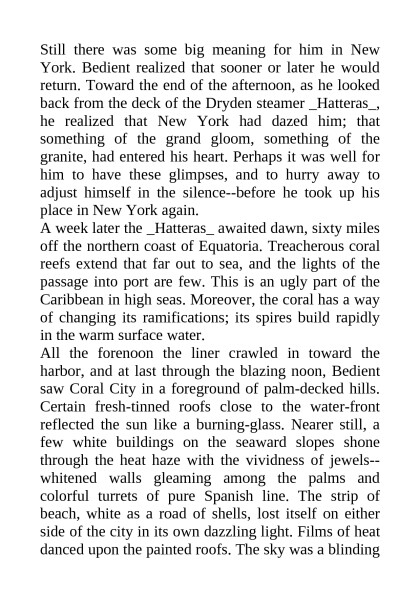 Still there was some big meaning for him in New York. Bedient realized that sooner or later he would return. Toward the end of the afternoon, as he looked back from the deck of the Dryden steamer _Hatteras_, he realized that New York had dazed him; that something of the grand gloom, something of the granite, had entered his heart. Perhaps it was well for him to have these glimpses, and to hurry away to adjust himself in the silence--before he took up his place in New York again.
A week later the _Hatteras_ awaited dawn, sixty miles off the northern coast of Equatoria. Treacherous coral reefs extend that far out to sea, and the lights of the passage into port are few. This is an ugly part of the Caribbean in high seas. Moreover, the coral has a way of changing its ramifications; its spires build rapidly in the warm surface water.
All the forenoon the liner crawled in toward the harbor, and at last through the blazing noon, Bedient saw Coral City in a foreground of palm-decked hills. Certain fresh-tinned roofs close to the water-front reflected the sun like a burning-glass. Nearer still, a few white buildings on the seaward slopes shone through the heat haze with the vividness of jewels--whitened walls gleaming among the palms and colorful turrets of pure Spanish line. The strip of beach, white as a road of shells, lost itself on either side of the city in its own dazzling light. Films of heat danced upon the painted roofs. The sky was a blinding